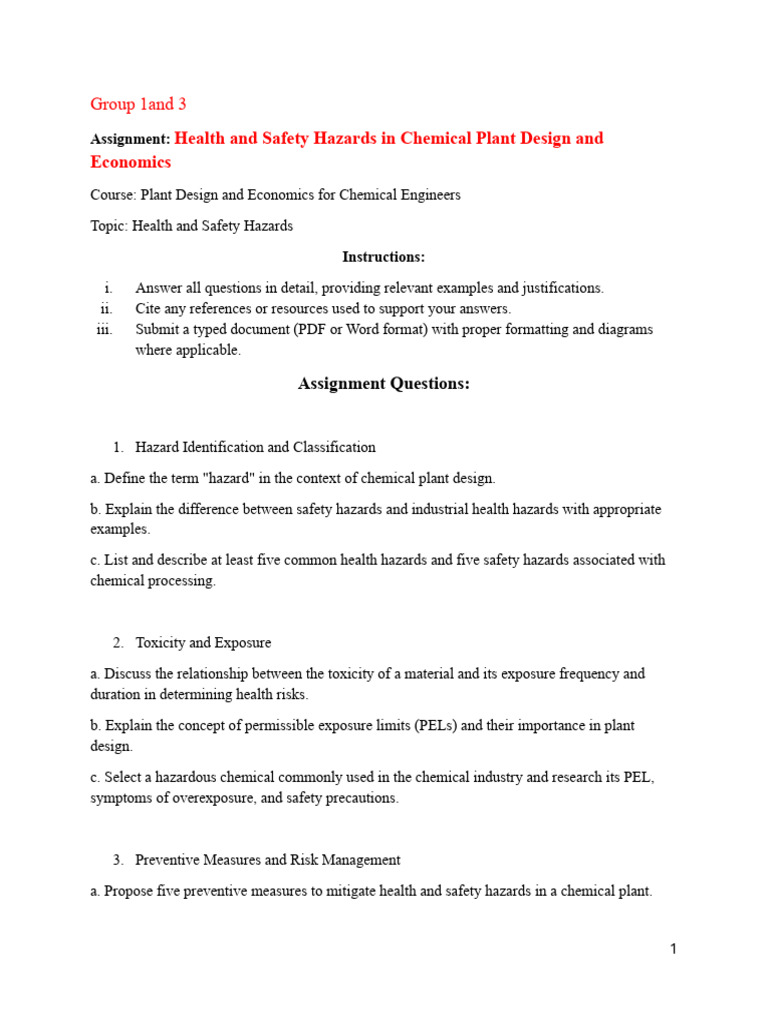 Group 1and 3

Assignment: Health and Safety Hazards in Chemical Plant Design and Economics

Course: Plant Design and Economics for Chemical Engineers

Topic: Health and Safety Hazards

Instructions:

i. Answer all questions in detail, providing relevant examples and justifications.
ii. Cite any references or resources used to support your answers.
iii. Submit a typed document (PDF or Word format) with proper formatting and diagrams where applicable.

Assignment Questions:

1. Hazard Identification and Classification

a. Define the term "hazard" in the context of chemical plant design.

b. Explain the difference between safety hazards and industrial health hazards with appropriate examples.

c. List and describe at least five common health hazards and five safety hazards associated with chemical processing.

2. Toxicity and Exposure

a. Discuss the relationship between the toxicity of a material and its exposure frequency and duration in determining health risks.

b. Explain the concept of permissible exposure limits (PELs) and their importance in plant design.

c. Select a hazardous chemical commonly used in the chemical industry and research its PEL, symptoms of overexposure, and safety precautions.

3. Preventive Measures and Risk Management

a. Propose five preventive measures to mitigate health and safety hazards in a chemical plant.

1